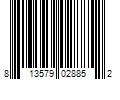 8 13579 02885 2